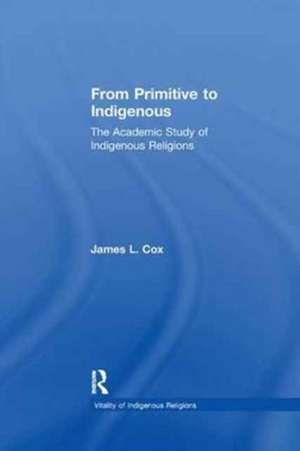 From Primitive to Indigenous

The Academic Study of Indigenous Religions

James L. Cox

R

Vitality of Indigenous Religions